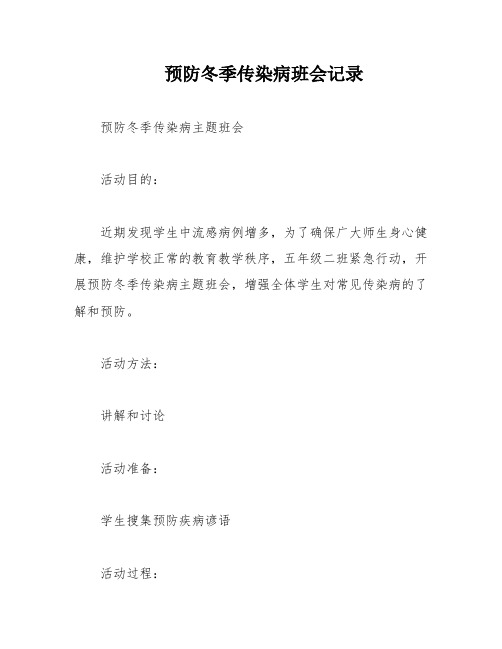 预防冬季传染病班会记录

预防冬季传染病主题班会

活动目的：

近期发现学生中流感病例增多，为了确保广大师生身心健康，维护学校正常的教育教学秩序，五年级二班紧急行动，开展预防冬季传染病主题班会，增强全体学生对常见传染病的了解和预防。

活动方法：

讲解和讨论

活动准备：

学生搜集预防疾病谚语

活动过程：